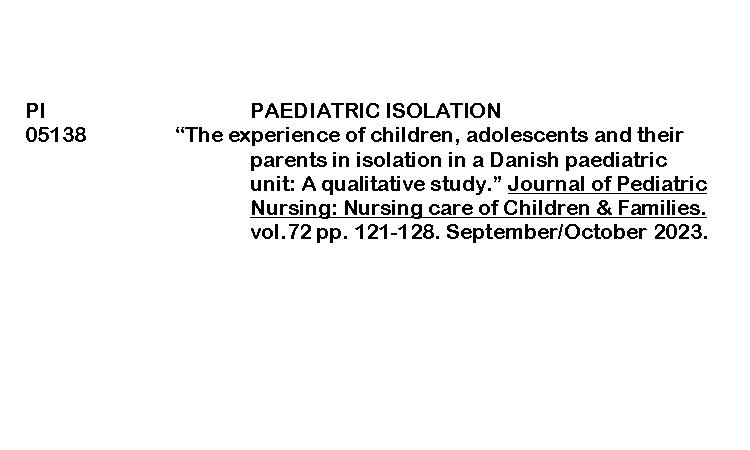 PI PAEDIATRIC ISOLATION

05138 "The experience of children, adolescents and their parents in isolation in a Danish paediatric unit: A qualitative study." Journal of Pediatric Nursing: Nursing care of Children & Families. vol.72 pp. 121-128. September/October 2023.